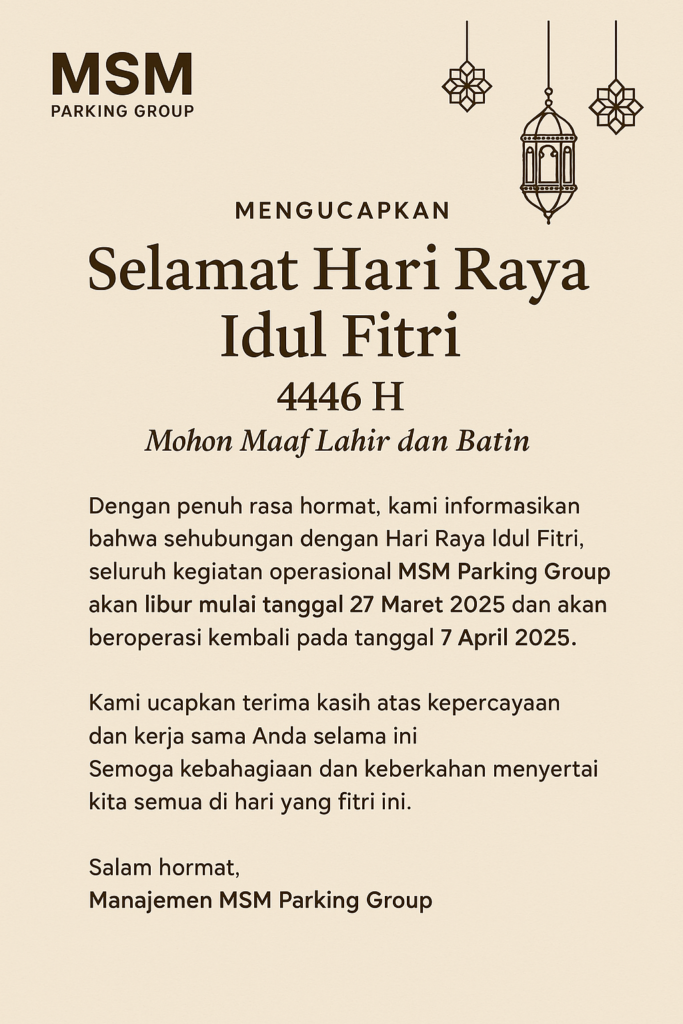 MSM
PARKING GROUP

MENGUCAPKAN

Selamat Hari Raya Idul Fitri

4446 H

Mohon Maaf Lahir dan Batin

Dengan penuh rasa hormat, kami informasikan bahwa sehubungan dengan Hari Raya Idul Fitri, seluruh kegiatan operasional MSM Parking Group akan libur mulai tanggal 27 Maret 2025 dan akan beroperasi kembali pada tanggal 7 April 2025.

Kami ucapkan terima kasih atas kepercayaan dan kerja sama Anda selama ini
Semoga kebahagiaan dan keberkahan menyertai kita semua di hari yang fitri ini.

Salam hormat,
Manajemen MSM Parking Group